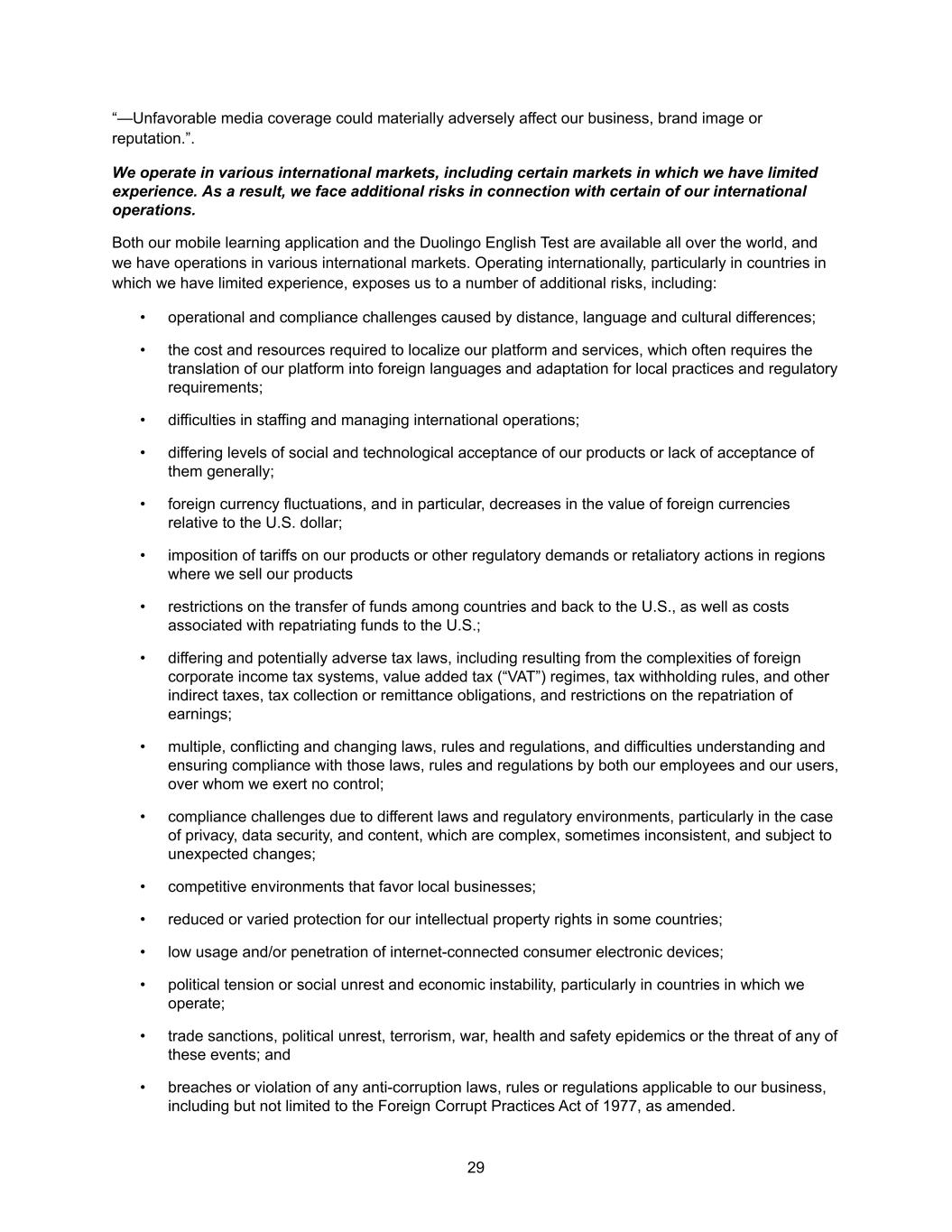 “—Unfavorable media coverage could materially adversely affect our business, brand image or reputation.”.

We operate in various international markets, including certain markets in which we have limited experience. As a result, we face additional risks in connection with certain of our international operations.

Both our mobile learning application and the Duolingo English Test are available all over the world, and we have operations in various international markets. Operating internationally, particularly in countries in which we have limited experience, exposes us to a number of additional risks, including:

• operational and compliance challenges caused by distance, language and cultural differences;

• the cost and resources required to localize our platform and services, which often requires the translation of our platform into foreign languages and adaptation for local practices and regulatory requirements;

• difficulties in staffing and managing international operations;

• differing levels of social and technological acceptance of our products or lack of acceptance of them generally;

• foreign currency fluctuations, and in particular, decreases in the value of foreign currencies relative to the U.S. dollar;

• imposition of tariffs on our products or other regulatory demands or retaliatory actions in regions where we sell our products

• restrictions on the transfer of funds among countries and back to the U.S., as well as costs associated with repatriating funds to the U.S.;

• differing and potentially adverse tax laws, including resulting from the complexities of foreign corporate income tax systems, value added tax (“VAT”) regimes, tax withholding rules, and other indirect taxes, tax collection or remittance obligations, and restrictions on the repatriation of earnings;

• multiple, conflicting and changing laws, rules and regulations, and difficulties understanding and ensuring compliance with those laws, rules and regulations by both our employees and our users, over whom we exert no control;

• compliance challenges due to different laws and regulatory environments, particularly in the case of privacy, data security, and content, which are complex, sometimes inconsistent, and subject to unexpected changes;

• competitive environments that favor local businesses;

• reduced or varied protection for our intellectual property rights in some countries;

• low usage and/or penetration of internet-connected consumer electronic devices;

• political tension or social unrest and economic instability, particularly in countries in which we operate;

• trade sanctions, political unrest, terrorism, war, health and safety epidemics or the threat of any of these events; and

• breaches or violation of any anti-corruption laws, rules or regulations applicable to our business, including but not limited to the Foreign Corrupt Practices Act of 1977, as amended.

29